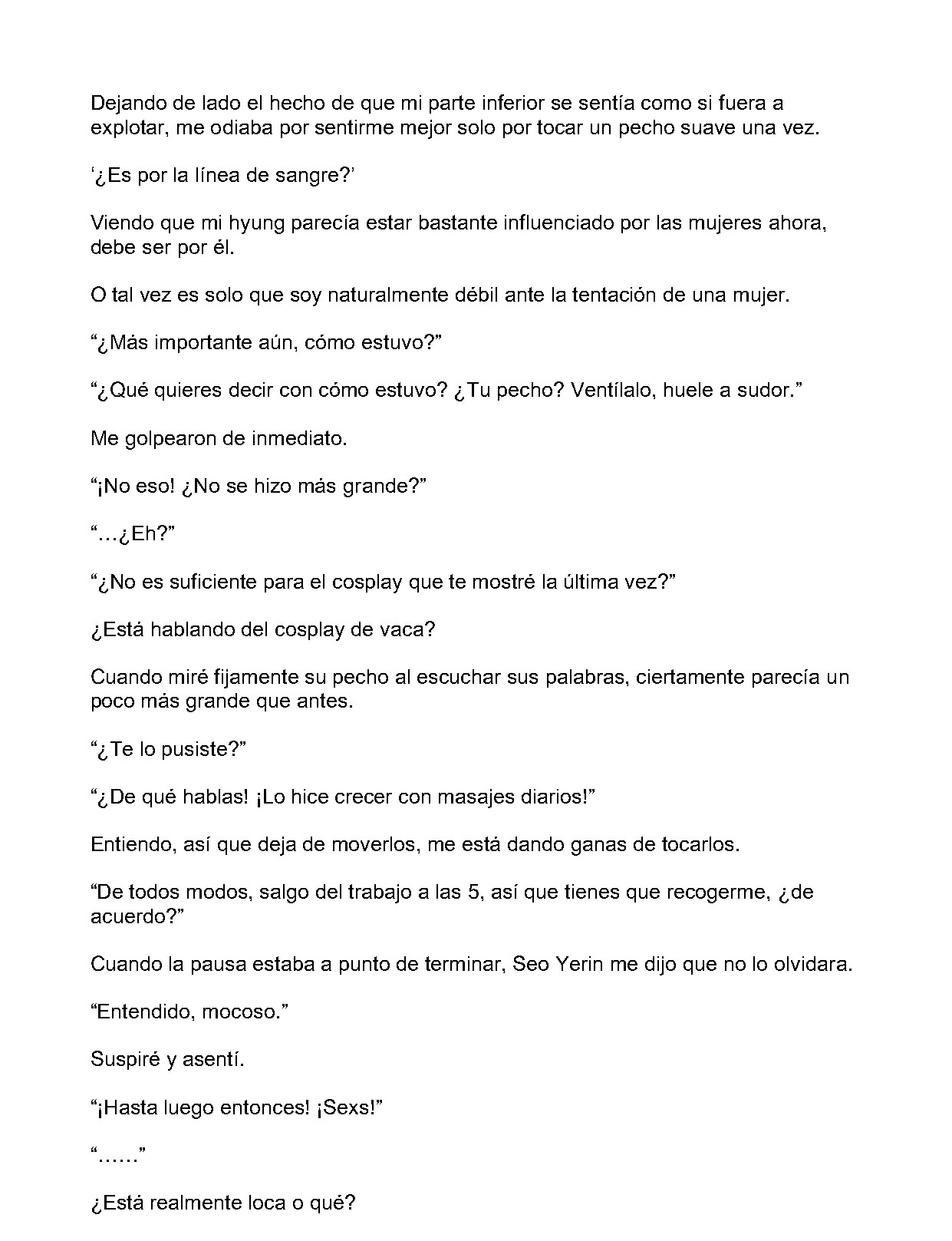 Dejando de lado el hecho de que mi parte inferior se sentía como si fuera a explotar, me odiaba por sentirme mejor solo por tocar un pecho suave una vez.

'¿Es por la línea de sangre?'

Viendo que mi hyung parecía estar bastante influenciado por las mujeres ahora, debe ser por él.

O tal vez es solo que soy naturalmente débil ante la tentación de una mujer.

"¿Más importante aún, cómo estuvo?"

"¿Qué quieres decir con cómo estuvo? ¿Tu pecho? Ventílalo, huele a sudor."

Me golpearon de inmediato.

"¡No eso! ¿No se hizo más grande?"

"…¿Eh?"

"¿No es suficiente para el cosplay que te mostré la última vez?"

¿Está hablando del cosplay de vaca?

Cuando miré fijamente su pecho al escuchar sus palabras, ciertamente parecía un poco más grande que antes.

"¿Te lo pusiste?"

"¿De qué hablas! ¡Lo hice crecer con masajes diarios!"

Entiendo, así que deja de moverlos, me está dando ganas de tocarlos.

"De todos modos, salgo del trabajo a las 5, así que tienes que recogerme, ¿de acuerdo?"

Cuando la pausa estaba a punto de terminar, Seo Yerin me dijo que no lo olvidara.

"Entendido, mocoso."

Suspiré y asentí.

"¡Hasta luego entonces! ¡Sexs!"

"……"

¿Está realmente loca o qué?